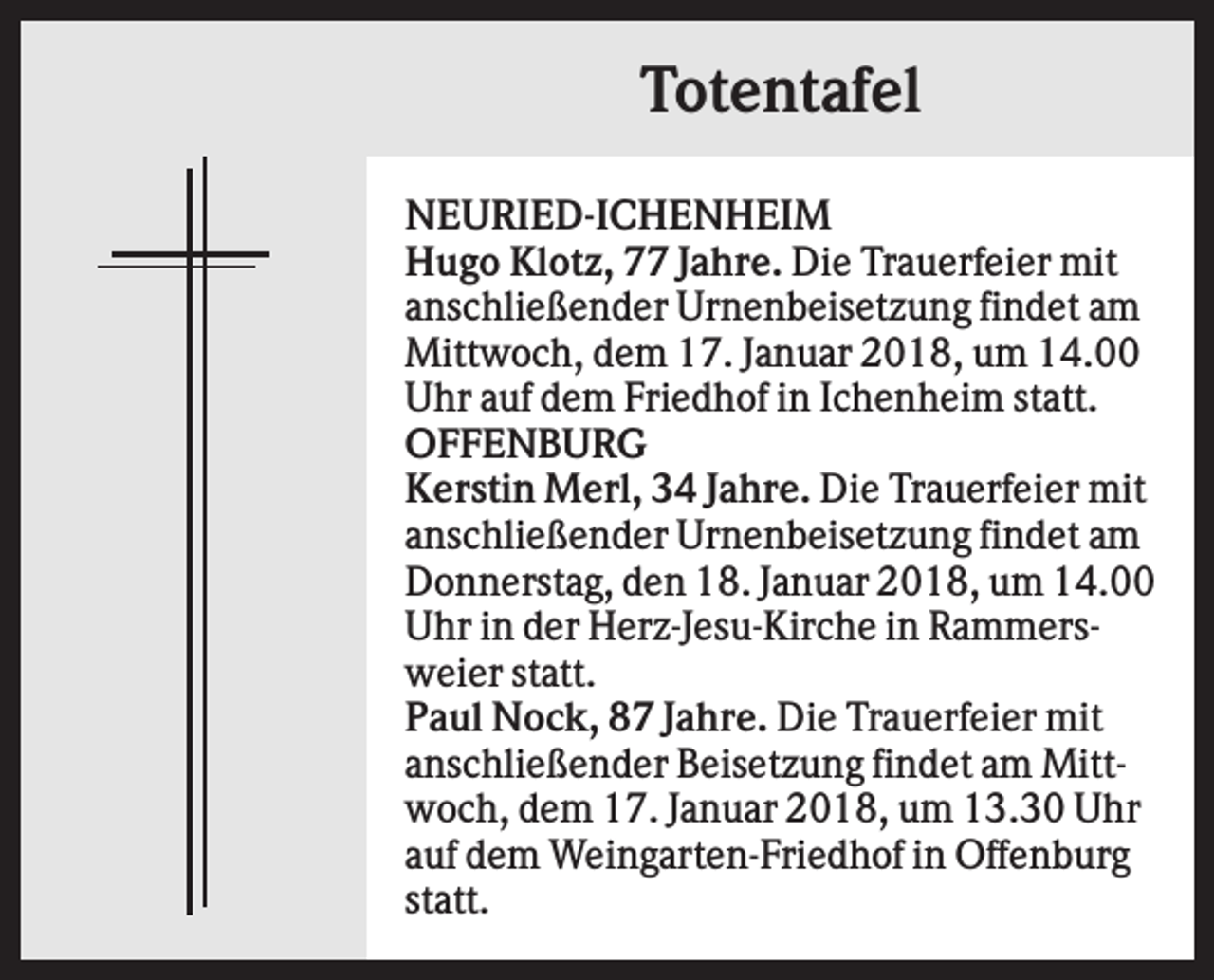 Totentafel

NEURIED-ICHENHEIM
Hugo Klotz, 77 Jahre. Die Trauerfeier mit anschließender Urnenbeisetzung findet am Mittwoch, dem 17. Januar 2018, um 14.00 Uhr auf dem Friedhof in Ichenheim statt.
OFFENBURG
Kerstin Merl, 34 Jahre. Die Trauerfeier mit anschließender Urnenbeisetzung findet am Donnerstag, den 18. Januar 2018, um 14.00 Uhr in der Herz-Jesu-Kirche in Rammersweier statt.
Paul Nock, 87 Jahre. Die Trauerfeier mit anschließender Beisetzung findet am Mittwoch, dem 17. Januar 2018, um 13.30 Uhr auf dem Weingarten-Friedhof in Offenburg statt.